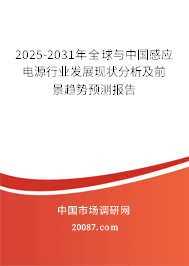 2025-2031年全球与中国感应电源行业发展现状分析及前景趋势预测报告

中国市场调研网

20087.com